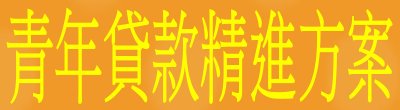 青年貸款精進方案